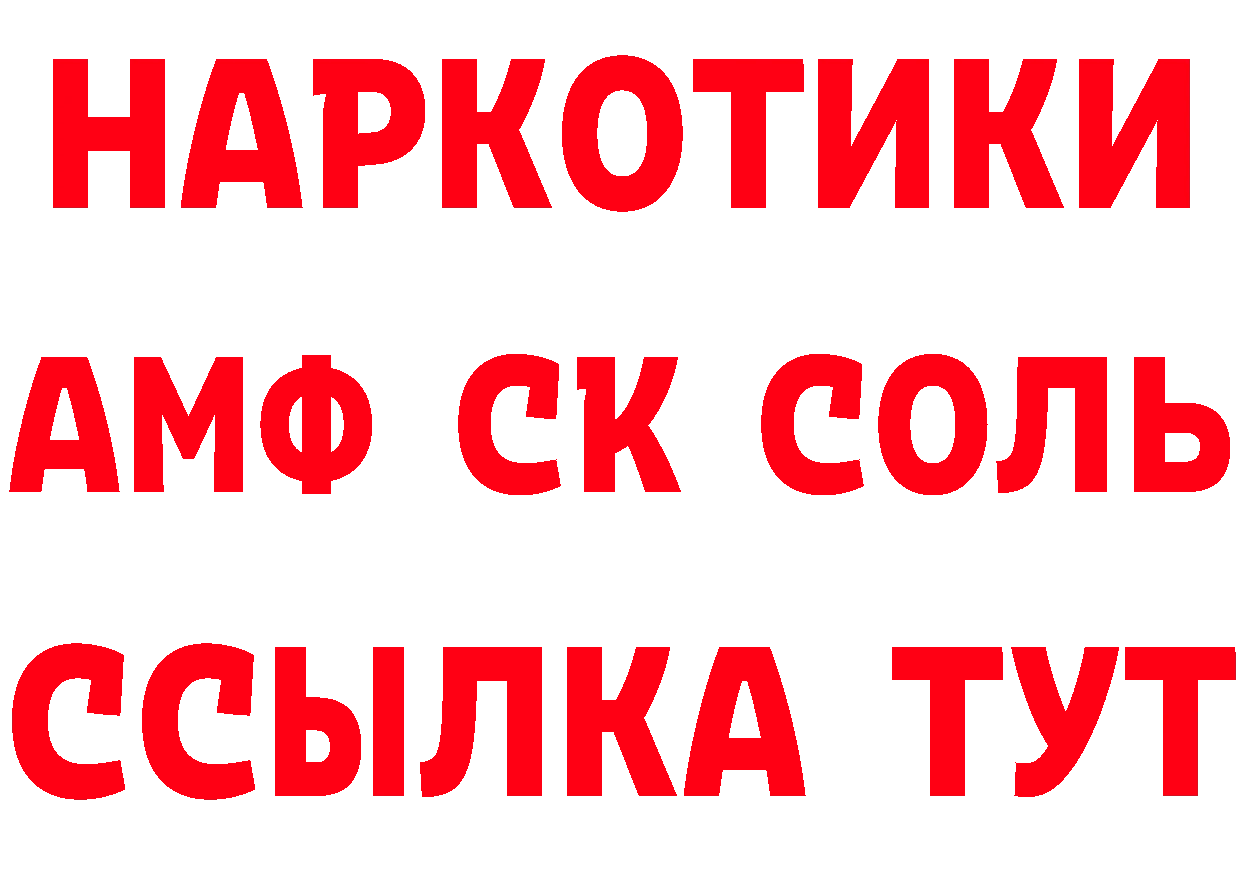 НАРКОТИКИ

АМФ СК СОЛЬ

ССЫЛКА ТУТ